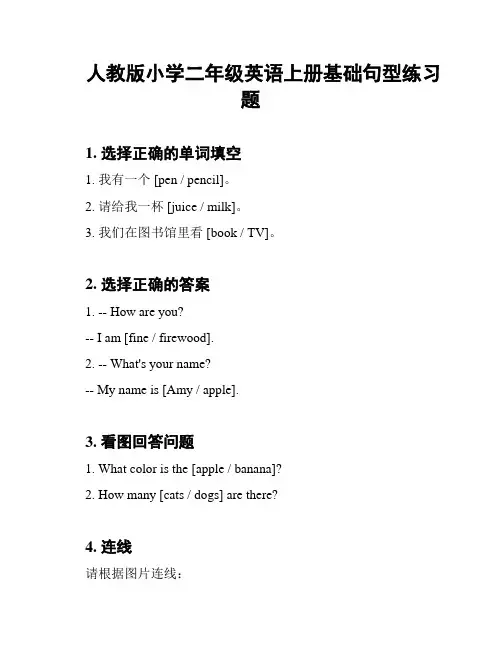 人教版小学二年级英语上册基础句型练习题

1. 选择正确的单词填空

1. 我有一个 [pen / pencil]。

2. 请给我一杯 [juice / milk]。

3. 我们在图书馆里看 [book / TV]。

2. 选择正确的答案

1. -- How are you?

-- I am [fine / firewood].

2. -- What's your name?

-- My name is [Amy / apple].

3. 看图回答问题

1. What color is the [apple / banana]?

2. How many [cats / dogs] are there?

4. 连线

请根据图片连线：